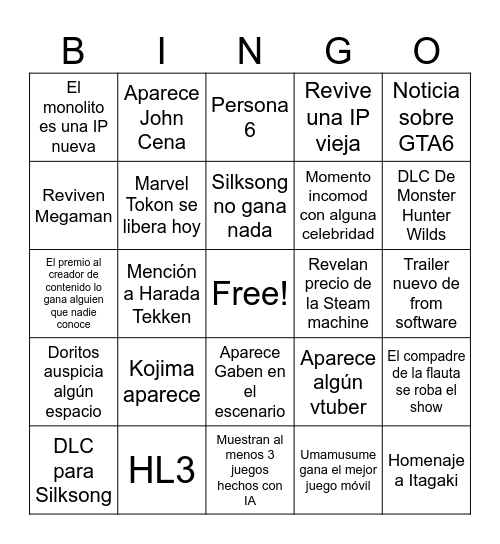 | B | I | N | G | O |
|---|---|---|---|---|
| El monolito es una IP nueva | Aparece John Cena | Persona 6 | Revive una IP vieja | Noticia sobre GTA6 |
| Reviven Megaman | Marvel Tokon se libera hoy | Silksong no gana nada | Momento incomod con alguna celebridad | DLC De Monster Hunter Wilds |
| El premio al creador de contenido lo gana alguien que nadie conoce | Mención a Harada Tekken | Free! | Revelan precio de la Steam machine | Trailer nuevo de from software |
| Doritos auspicia algún espacio | Kojima aparece | Aparece Gaben en el escenario | Aparece algún vtuber | El compadre de la flauta se roba el show |
| DLC para Silksong | HL3 | Muestran al menos 3 juegos hechos con IA | Umamusume gana el mejor juego móvil | Homenaje a Itagaki |